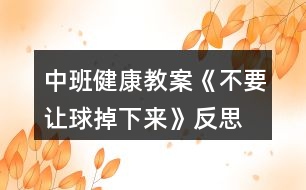 中班健康教案《不要让球掉下来》反思